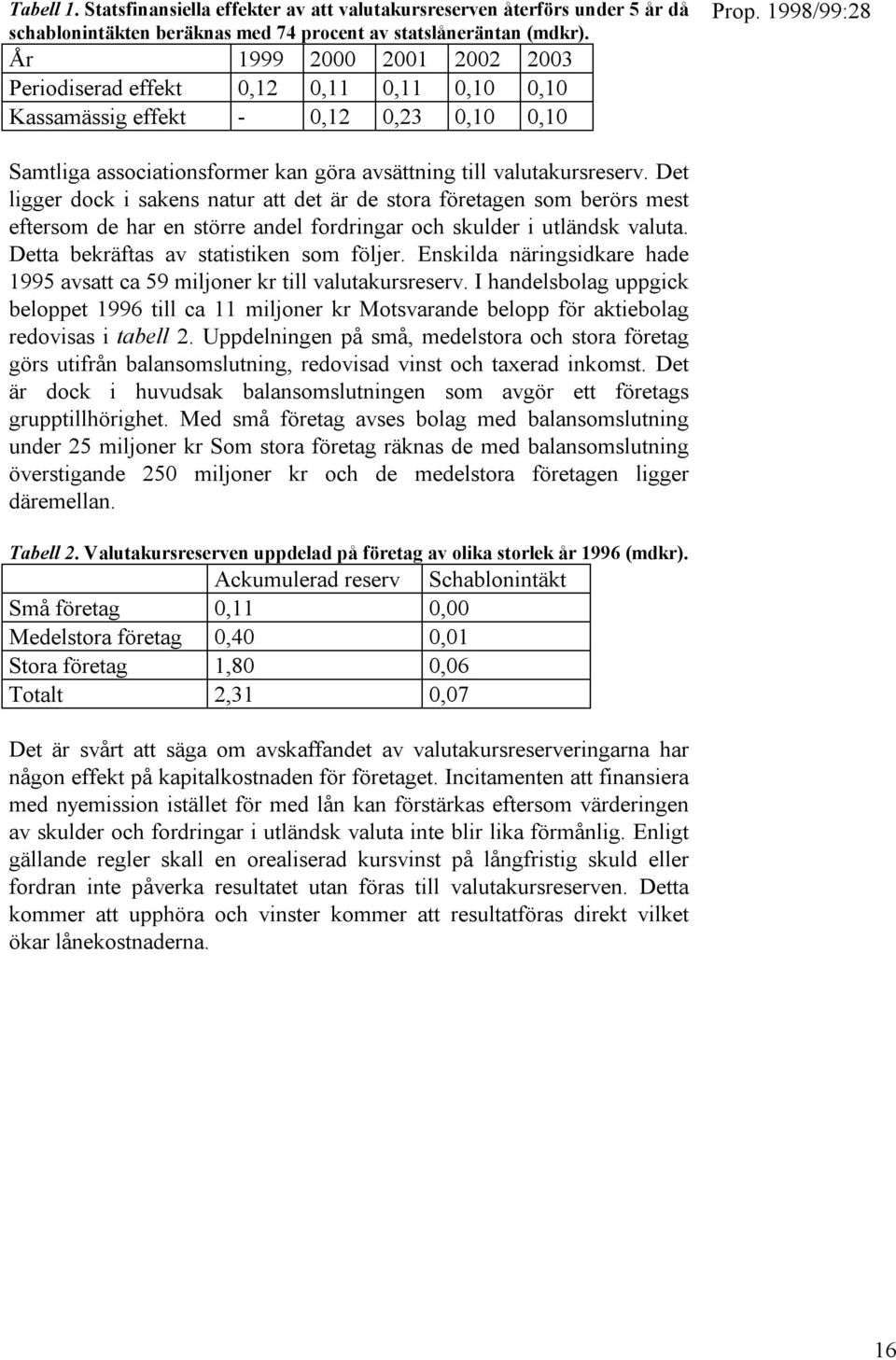 Tabell 1. Statsfinansiella effekter av att valutakursreserven återförs under 5 år då schablonintäkten beräknas med 74 procent av statslåneräntan (mdkr).

Prop. 1998/99:28

| År | 1999 | 2000 | 2001 | 2002 | 2003 |
|---|---|---|---|---|---|
| Periodiserad effekt | 0,12 | 0,11 | 0,11 | 0,10 | 0,10 |
| Kassamässig effekt | - | 0,12 | 0,23 | 0,10 | 0,10 |

Samtliga associationsformer kan göra avsättning till valutakursreserv. Det ligger dock i sakens natur att det är de stora företagen som berörs mest eftersom de har en större andel fordringar och skulder i utländsk valuta. Detta bekräftas av statistiken som följer. Enskilda näringsidkare hade 1995 avsatt ca 59 miljoner kr till valutakursreserv. I handelsbolag uppgick beloppet 1996 till ca 11 miljoner kr Motsvarande belopp för aktiebolag redovisas i tabell 2. Uppdelningen på små, medelstora och stora företag görs utifrån balansomslutning, redovisad vinst och taxerad inkomst. Det är dock i huvudsak balansomslutningen som avgör ett företags grupptillhörighet. Med små företag avses bolag med balansomslutning under 25 miljoner kr Som stora företag räknas de med balansomslutning överstigande 250 miljoner kr och de medelstora företagen ligger däremellan.

Tabell 2. Valutakursreserven uppdelad på företag av olika storlek år 1996 (mdkr).

| | Ackumulerad reserv | Schablonintäkt |
|---|---|---|
| Små företag | 0,11 | 0,00 |
| Medelstora företag | 0,40 | 0,01 |
| Stora företag | 1,80 | 0,06 |
| Totalt | 2,31 | 0,07 |

Det är svårt att säga om avskaffandet av valutakursreserveringarna har någon effekt på kapitalkostnaden för företaget. Incitamenten att finansiera med nyemission istället för med lån kan förstärkas eftersom värderingen av skulder och fordringar i utländsk valuta inte blir lika förmånlig. Enligt gällande regler skall en orealiserad kursvinst på långfristig skuld eller fordran inte påverka resultatet utan föras till valutakursreserven. Detta kommer att upphöra och vinster kommer att resultatföras direkt vilket ökar lånekostnaderna.

16